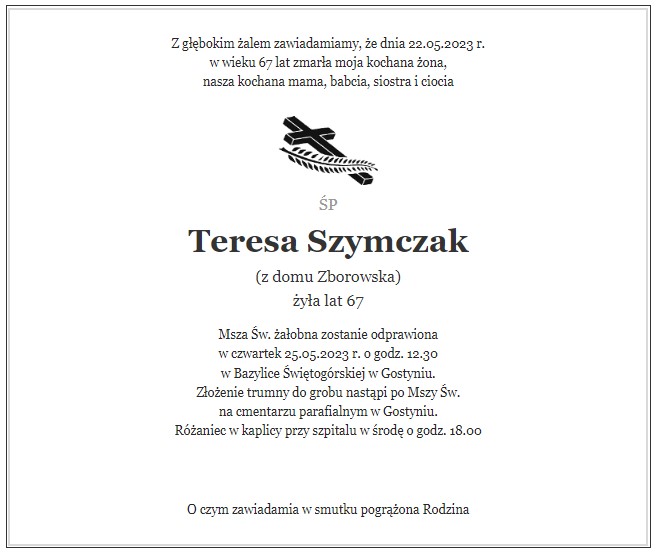 Z głębokim żalem zawiadamiamy, że dnia 22.05.2023 r.
w wieku 67 lat zmarła moja kochana żona,
nasza kochana mama, babcia, siostra i ciocia

ŚP

Teresa Szymczak

(z domu Zborowska)
żyła lat 67

Msza Św. żałobna zostanie odprawiona
w czwartek 25.05.2023 r. o godz. 12.30
w Bazylice Świętogórskiej w Gostyniu.
Złożenie trumny do grobu nastąpi po Mszy Św.
na cmentarzu parafialnym w Gostyniu.
Różaniec w kaplicy przy szpitalu w środę o godz. 18.00

O czym zawiadamia w smutku pogrążona Rodzina